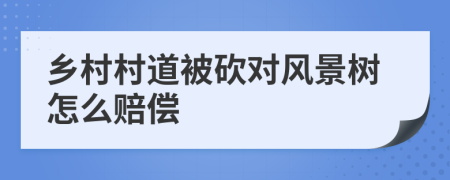 乡村村道被砍对风景树怎么赔偿